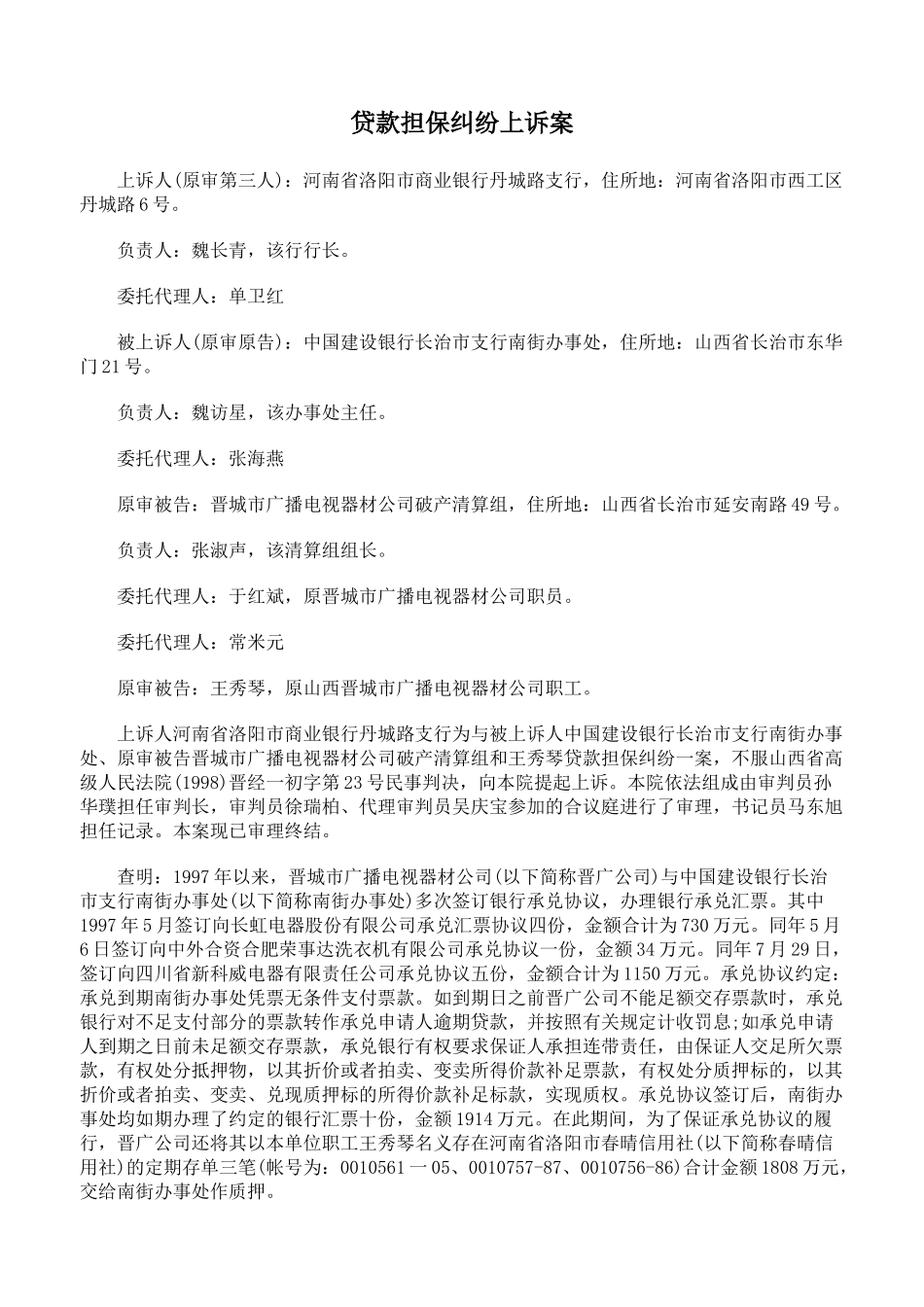 贷款担保纠纷上诉案

上诉人(原审第三人)：河南省洛阳市商业银行丹城路支行，住所地：河南省洛阳市西工区丹城路6号。

负责人：魏长青，该行行长。

委托代理人：单卫红

被上诉人(原审原告)：中国建设银行长治市支行南街办事处，住所地：山西省长治市东华门21号。

负责人：魏访星，该办事处主任。

委托代理人：张海燕

原审被告：晋城市广播电视器材公司破产清算组，住所地：山西省长治市延安南路49号。

负责人：张淑声，该清算组组长。

委托代理人：于红斌，原晋城市广播电视器材公司职员。

委托代理人：常米元

原审被告：王秀琴，原山西晋城市广播电视器材公司职工。

上诉人河南省洛阳市商业银行丹城路支行为与被上诉人中国建设银行长治市支行南街办事处、原审被告晋城市广播电视器材公司破产清算组和王秀琴贷款担保纠纷一案，不服山西省高级人民法院(1998)晋经一初字第23号民事判决，向本院提起上诉。本院依法组成由审判员孙华璞担任审判长，审判员徐瑞柏、代理审判员吴庆宝参加的合议庭进行了审理，书记员马东旭担任记录。本案现已审理终结。

查明：1997年以来，晋城市广播电视器材公司(以下简称晋广公司)与中国建设银行长治市支行南街办事处(以下简称南街办事处)多次签订银行承兑协议，办理银行承兑汇票。其中1997年5月签订向长虹电器股份有限公司承兑汇票协议四份，金额合计为730万元。同年5月6日签订向中外合资合肥荣事达洗衣机有限公司承兑协议一份，金额34万元。同年7月29日，签订向四川省新科威电器有限责任公司承兑协议五份，金额合计为1150万元。承兑协议约定：承兑到期南街办事处凭票无条件支付票款。如到期日之前晋广公司不能足额交存票款时，承兑银行对不足支付部分的票款转作承兑申请人逾期贷款，并按照有关规定计收罚息;如承兑申请人到期之日前未足额交存票款，承兑银行有权要求保证人承担连带责任，由保证人交足所欠票款，有权处分抵押物，以其折价或者拍卖、变卖所得价款补足票款，有权处分质押标的，以其折价或者拍卖、变卖、兑现质押标的所得价款补足标款，实现质权。承兑协议签订后，南街办事处均如期办理了约定的银行汇票十份，金额1914万元。在此期间，为了保证承兑协议的履行，晋广公司还将其以本单位职工王秀琴名义存在河南省洛阳市春晴信用社(以下简称春晴信用社)的定期存单三笔(帐号为：0010561一05、0010757-87、0010756-86)合计金额1808万元，交给南街办事处作质押。